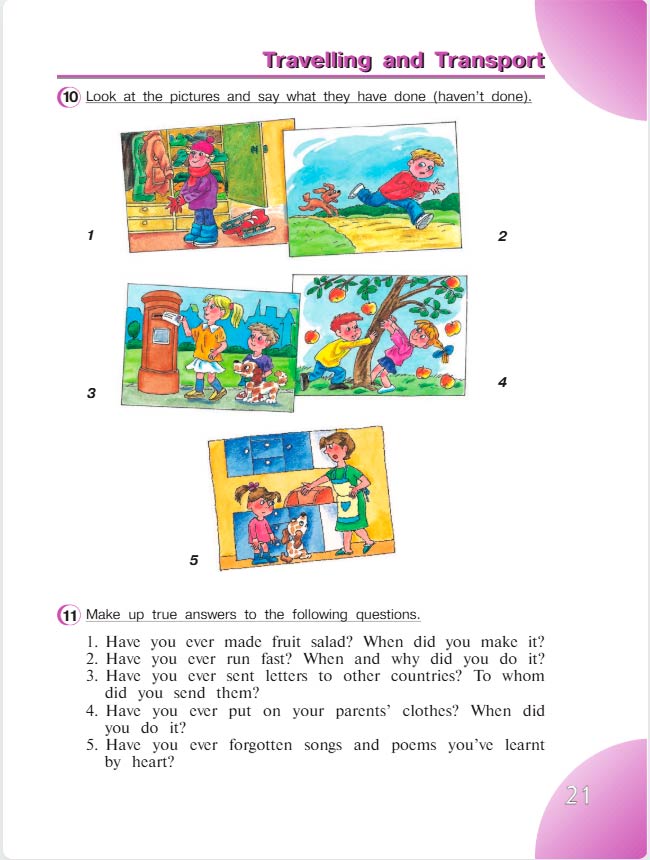 Travelling and Transport

10 Look at the pictures and say what they have done (haven't done).

1

2

3

4

5

11 Make up true answers to the following questions.

1. Have you ever made fruit salad? When did you make it?
2. Have you ever run fast? When and why did you do it?
3. Have you ever sent letters to other countries? To whom did you send them?
4. Have you ever put on your parents' clothes? When did you do it?
5. Have you ever forgotten songs and poems you've learnt by heart?

21